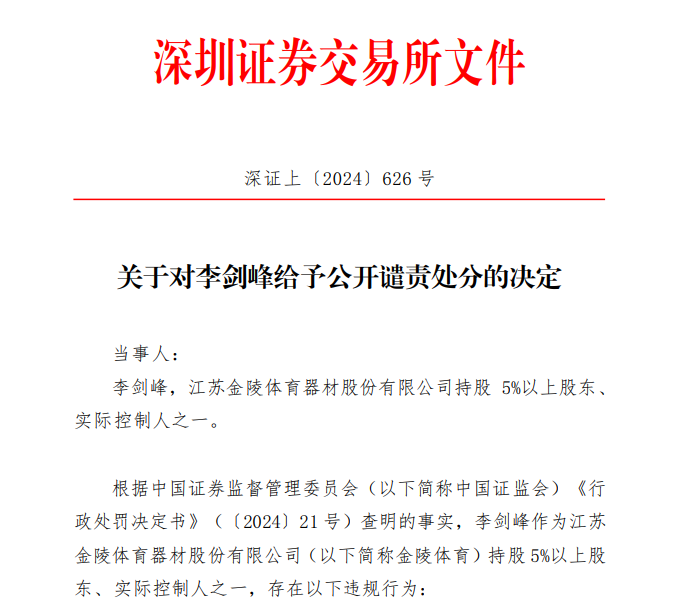 深圳证券交易所文件

深证上〔2024〕626 号

关于对李剑峰给予公开谴责处分的决定

当事人：

李剑峰，江苏金陵体育器材股份有限公司持股 5%以上股东、实际控制人之一。

根据中国证券监督管理委员会（以下简称中国证监会）《行政处罚决定书》（〔2024〕21 号）查明的事实，李剑峰作为江苏金陵体育器材股份有限公司（以下简称金陵体育）持股 5%以上股东、实际控制人之一，存在以下违规行为：